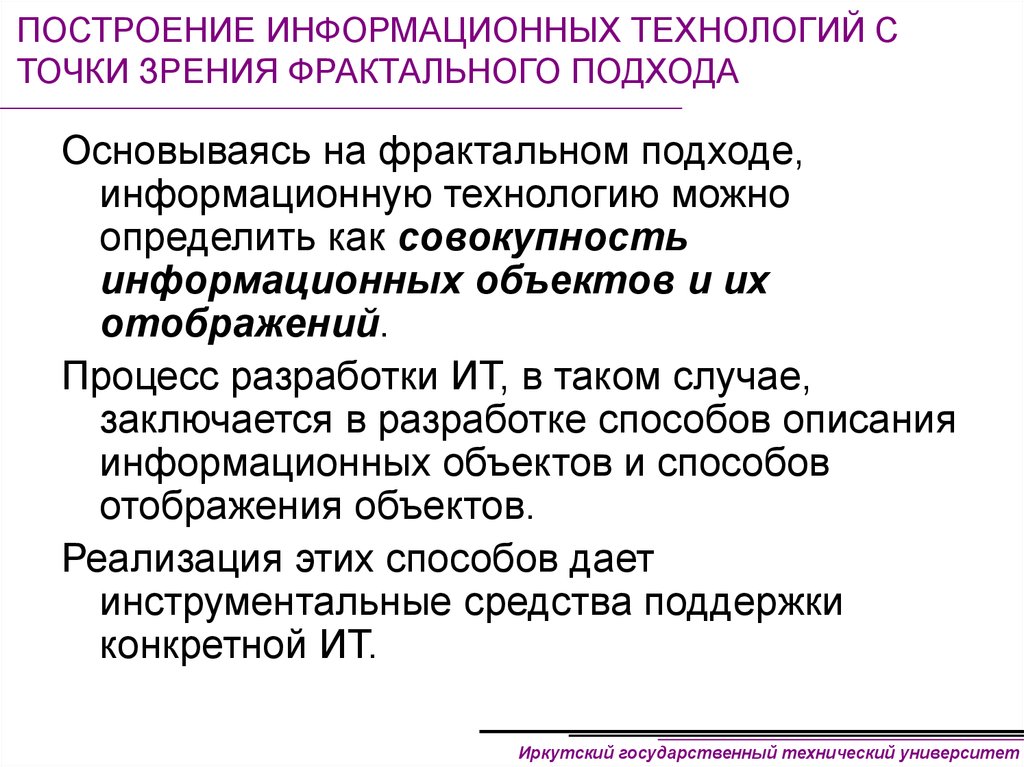 ПОСТРОЕНИЕ ИНФОРМАЦИОННЫХ ТЕХНОЛОГИЙ С ТОЧКИ ЗРЕНИЯ ФРАКТАЛЬНОГО ПОДХОДА

Основываясь на фрактальном подходе, информационную технологию можно определить как совокупность информационных объектов и их отображений.

Процесс разработки ИТ, в таком случае, заключается в разработке способов описания информационных объектов и способов отображения объектов.

Реализация этих способов дает инструментальные средства поддержки конкретной ИТ.

Иркутский государственный технический университет